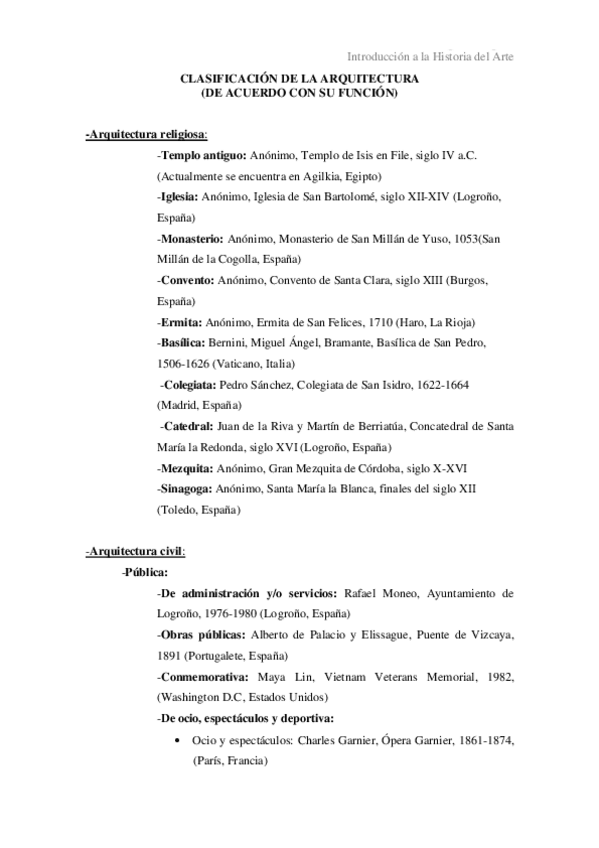 Introducción a la Historia del Arte

CLASIFICACIÓN DE LA ARQUITECTURA
(DE ACUERDO CON SU FUNCIÓN)

-Arquitectura religiosa:

-Templo antiguo: Anónimo, Templo de Isis en File, siglo IV a.C. (Actualmente se encuentra en Agilkia, Egipto)

-Iglesia: Anónimo, Iglesia de San Bartolomé, siglo XII-XIV (Logroño, España)

-Monasterio: Anónimo, Monasterio de San Millán de Yuso, 1053(San Millán de la Cogolla, España)

-Convento: Anónimo, Convento de Santa Clara, siglo XIII (Burgos, España)

-Ermita: Anónimo, Ermita de San Felices, 1710 (Haro, La Rioja)

-Basílica: Bernini, Miguel Ángel, Bramante, Basílica de San Pedro, 1506-1626 (Vaticano, Italia)

-Colegiata: Pedro Sánchez, Colegiata de San Isidro, 1622-1664 (Madrid, España)

-Catedral: Juan de la Riva y Martín de Berriatúa, Concatedral de Santa María la Redonda, siglo XVI (Logroño, España)

-Mezquita: Anónimo, Gran Mezquita de Córdoba, siglo X-XVI

-Sinagoga: Anónimo, Santa María la Blanca, finales del siglo XII (Toledo, España)

-Arquitectura civil:

-Pública:

-De administración y/o servicios: Rafael Moneo, Ayuntamiento de Logroño, 1976-1980 (Logroño, España)

-Obras públicas: Alberto de Palacio y Elissague, Puente de Vizcaya, 1891 (Portugalete, España)

-Conmemorativa: Maya Lin, Vietnam Veterans Memorial, 1982, (Washington D.C, Estados Unidos)

-De ocio, espectáculos y deportiva:

• Ocio y espectáculos: Charles Garnier, Ópera Garnier, 1861-1874, (París, Francia)